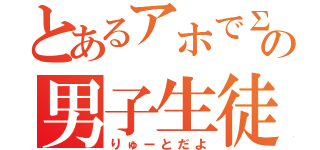 とあるアホでΣの
男子生徒
りゅーとだよ